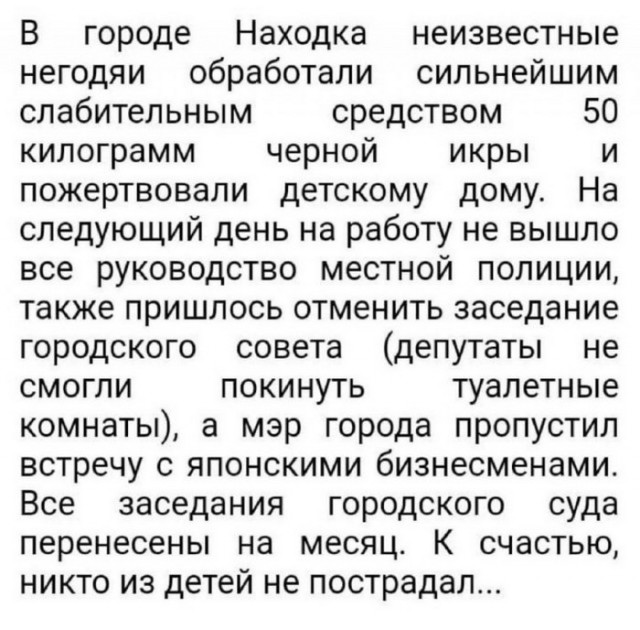 В городе Находка неизвестные негодяи обработали сильнейшим слабительным средством 50 килограмм черной икры и пожертвовали детскому дому. На следующий день на работу не вышло все руководство местной полиции, также пришлось отменить заседание городского совета (депутаты не смогли покинуть туалетные комнаты), а мэр города пропустил встречу с японскими бизнесменами. Все заседания городского суда перенесены на месяц. К счастью, никто из детей не пострадал...